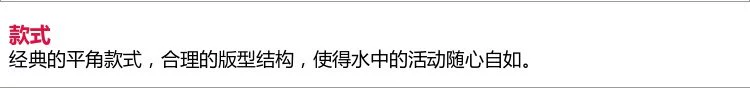 款式
经典的平角款式，合理的版型结构，使得水中的活动随心自如。